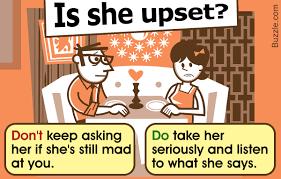 Is she upset?

Buzzle.com

Don't keep asking her if she's still mad at you.

Do take her seriously and listen to what she says.